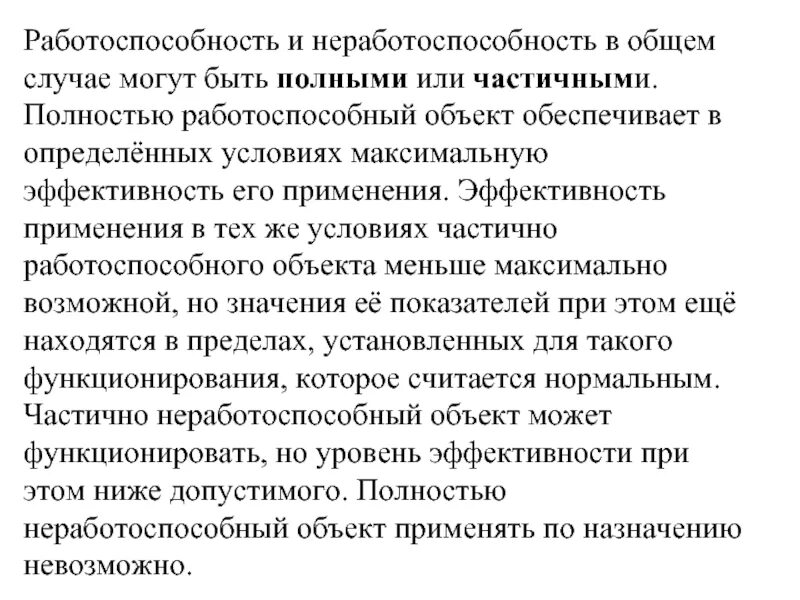 Работоспособность и неработоспособность в общем случае могут быть полными или частичными. Полностью работоспособный объект обеспечивает в определённых условиях максимальную эффективность его применения. Эффективность применения в тех же условиях частично работоспособного объекта меньше максимально возможной, но значения её показателей при этом ещё находятся в пределах, установленных для такого функционирования, которое считается нормальным. Частично неработоспособный объект может функционировать, но уровень эффективности при этом ниже допустимого. Полностью неработоспособный объект применять по назначению невозможно.